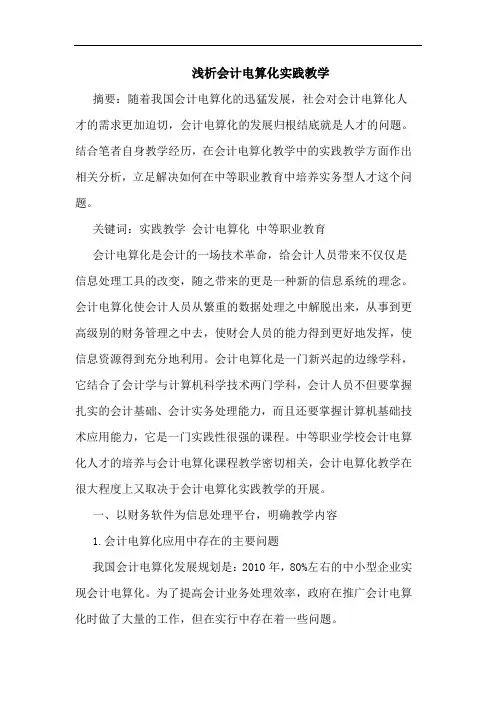 浅析会计电算化实践教学

摘要：随着我国会计电算化的迅猛发展，社会对会计电算化人才的需求更加迫切，会计电算化的发展归根结底就是人才的问题。结合笔者自身教学经历，在会计电算化教学中的实践教学方面作出相关分析，立足解决如何在中等职业教育中培养实务型人才这个问题。

关键词：实践教学 会计电算化 中等职业教育

会计电算化是会计的一场技术革命，给会计人员带来不仅仅是信息处理工具的改变，随之带来的更是一种新的信息系统的理念。会计电算化使会计人员从繁重的数据处理之中解脱出来，从事到更高级别的财务管理之中去，使财会人员的能力得到更好地发挥，使信息资源得到充分地利用。会计电算化是一门新兴起的边缘学科，它结合了会计学与计算机科学技术两门学科，会计人员不但要掌握扎实的会计基础、会计实务处理能力，而且还要掌握计算机基础技术应用能力，它是一门实践性很强的课程。中等职业学校会计电算化人才的培养与会计电算化课程教学密切相关，会计电算化教学在很大程度上又取决于会计电算化实践教学的开展。

一、以财务软件为信息处理平台，明确教学内容

1.会计电算化应用中存在的主要问题

我国会计电算化发展规划是：2010 年，80%左右的中小型企业实现会计电算化。为了提高会计业务处理效率，政府在推广会计电算化时做了大量的工作，但在实行中存在着一些问题。